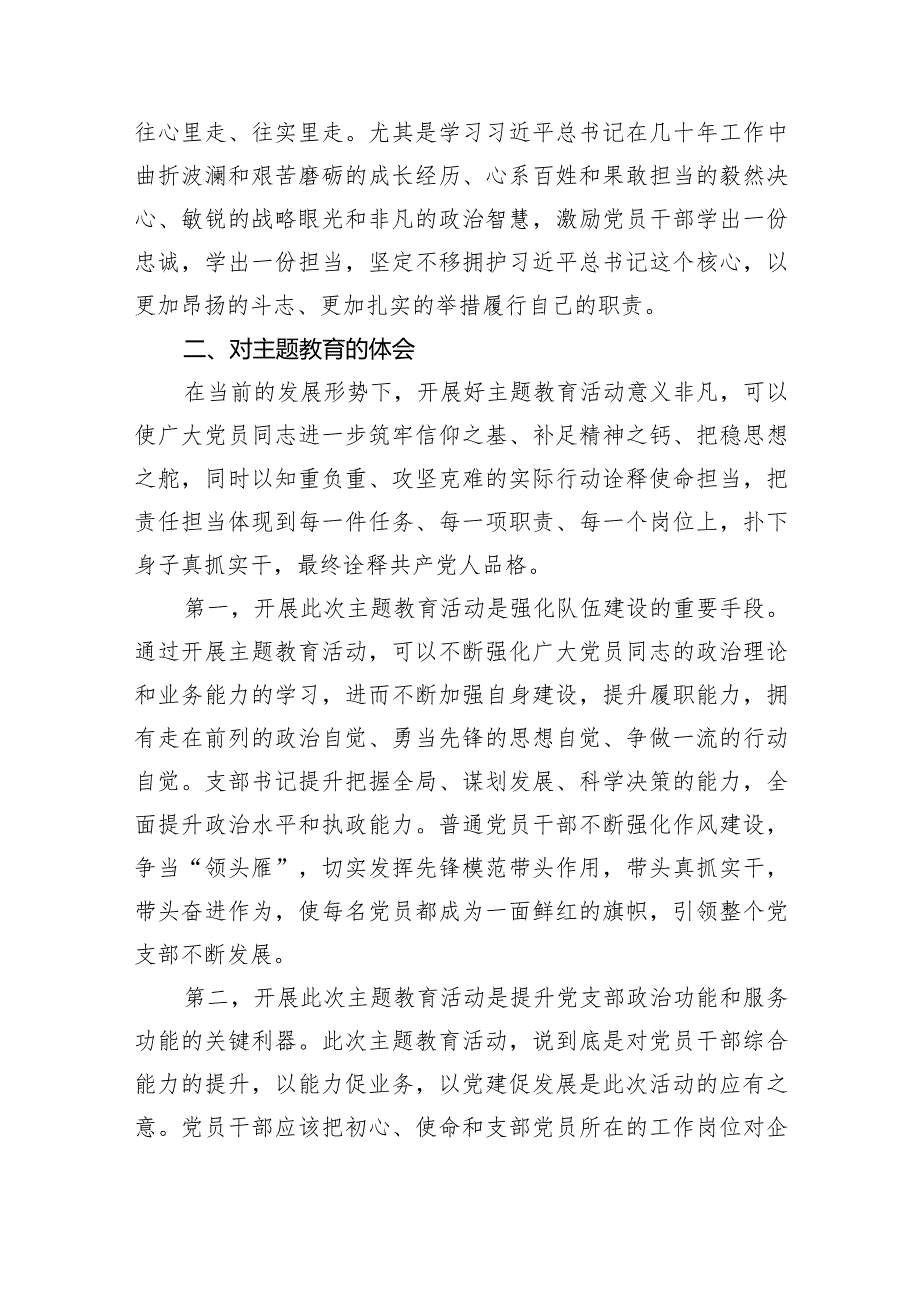 往心里走、往实里走。尤其是学习习近平总书记在几十年工作中曲折波澜和艰苦磨砺的成长经历、心系百姓和果敢担当的毅然决心、敏锐的战略眼光和非凡的政治智慧，激励党员干部学出一份忠诚，学出一份担当，坚定不移拥护习近平总书记这个核心，以更加昂扬的斗志、更加扎实的举措履行自己的职责。

二、对主题教育的体会

在当前的发展形势下，开展好主题教育活动意义非凡，可以使广大党员同志进一步筑牢信仰之基、补足精神之钙、把稳思想之舵，同时以知重负重、攻坚克难的实际行动诠释使命担当，把责任担当体现到每一件任务、每一项职责、每一个岗位上，扑下身子真抓实干，最终诠释共产党人品格。

第一，开展此次主题教育活动是强化队伍建设的重要手段。通过开展主题教育活动，可以不断强化广大党员同志的政治理论和业务能力的学习，进而不断加强自身建设，提升履职能力，拥有走在前列的政治自觉、勇当先锋的思想自觉、争做一流的行动自觉。支部书记提升把握全局、谋划发展、科学决策的能力，全面提升政治水平和执政能力。普通党员干部不断强化作风建设，争当“领头雁”，切实发挥先锋模范带头作用，带头真抓实干，带头奋进作为，使每名党员都成为一面鲜红的旗帜，引领整个党支部不断发展。

第二，开展此次主题教育活动是提升党支部政治功能和服务功能的关键利器。此次主题教育活动，说到底是对党员干部综合能力的提升，以能力促业务，以党建促发展是此次活动的应有之意。党员干部应该把初心、使命和支部党员所在的工作岗位对企